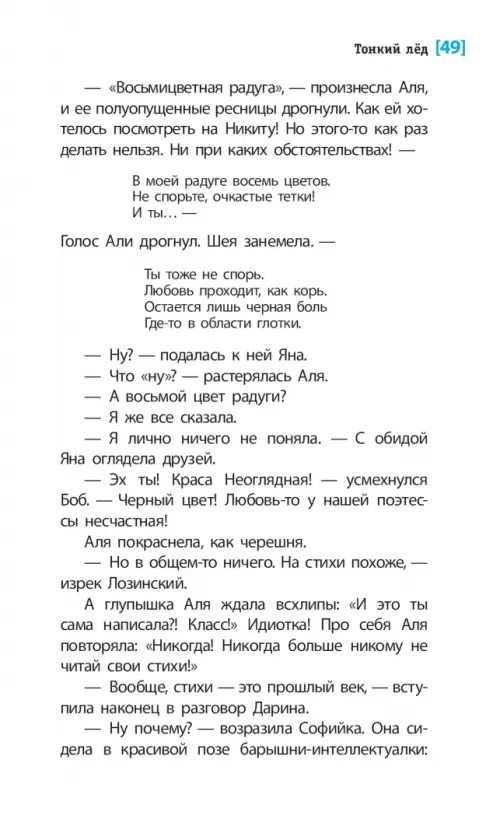 Тонкий лёд [49]

— «Восьмицветная радуга», — произнесла Аля, и ее полуопущенные ресницы дрогнули. Как ей хотелось посмотреть на Никиту! Но этого-то как раз делать нельзя. Ни при каких обстоятельствах! —

В моей радуге восемь цветов.
Не спорьте, очкастые тетки!
И ты… —

Голос Али дрогнул. Шея занемела. —

Ты тоже не спорь.
Любовь проходит, как корь.
Остается лишь черная боль
Где-то в области глотки.

— Ну? — подалась к ней Яна.

— Что «ну»? — растерялась Аля.

— А восьмой цвет радуги?

— Я же все сказала.

— Я лично ничего не поняла. — С обидой Яна оглядела друзей.

— Эх ты! Краса Неоглядная! — усмехнулся Боб. — Черный цвет! Любовь-то у нашей поэтессы несчастная!

Аля покраснела, как черешня.

— Но в общем-то ничего. На стихи похоже, — изрек Лозинский.

А глупышка Аля ждала всхлипы: «И это ты сама написала?! Класс!» Идиотка! Про себя Аля повторяла: «Никогда! Никогда больше никому не читай свои стихи!»

— Вообще, стихи — это прошлый век, — вступила наконец в разговор Дарина.

— Ну почему? — возразила Софийка. Она сидела в красивой позе барышни-интеллектуалки: